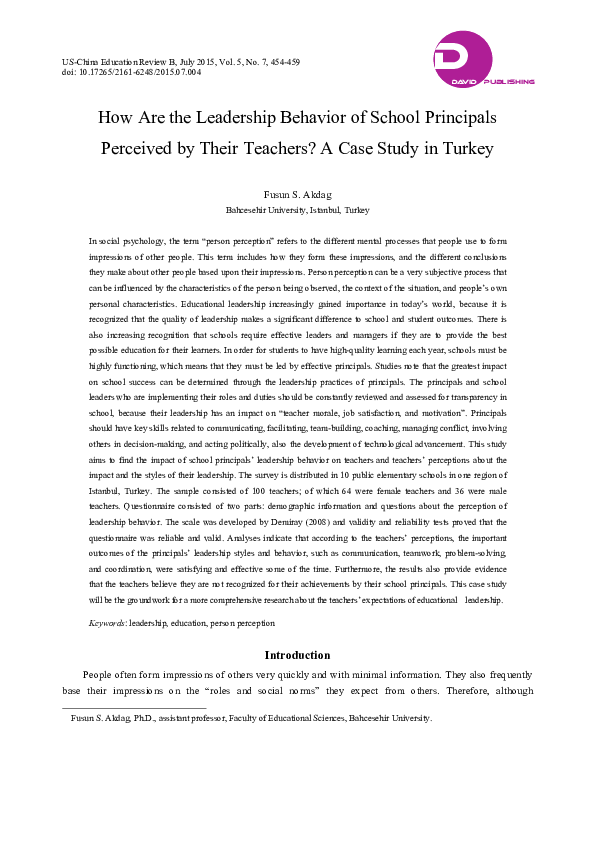 US-China Education Review B, July 2015, Vol. 5, No. 7, 454-459
doi: 10.17265/2161-6248/2015.07.004

DAVID PUBLISHING

How Are the Leadership Behavior of School Principals Perceived by Their Teachers? A Case Study in Turkey

Fusun S. Akdag
Bahcesehir University, Istanbul, Turkey

In social psychology, the term "person perception" refers to the different mental processes that people use to form impressions of other people. This term includes how they form these impressions, and the different conclusions they make about other people based upon their impressions. Person perception can be a very subjective process that can be influenced by the characteristics of the person being observed, the context of the situation, and people's own personal characteristics. Educational leadership increasingly gained importance in today's world, because it is recognized that the quality of leadership makes a significant difference to school and student outcomes. There is also increasing recognition that schools require effective leaders and managers if they are to provide the best possible education for their learners. In order for students to have high-quality learning each year, schools must be highly functioning, which means that they must be led by effective principals. Studies note that the greatest impact on school success can be determined through the leadership practices of principals. The principals and school leaders who are implementing their roles and duties should be constantly reviewed and assessed for transparency in school, because their leadership has an impact on "teacher morale, job satisfaction, and motivation". Principals should have key skills related to communicating, facilitating, team-building, coaching, managing conflict, involving others in decision-making, and acting politically, also the development of technological advancement. This study aims to find the impact of school principals' leadership behavior on teachers and teachers' perceptions about the impact and the styles of their leadership. The survey is distributed in 10 public elementary schools in one region of Istanbul, Turkey. The sample consisted of 100 teachers; of which 64 were female teachers and 36 were male teachers. Questionnaire consisted of two parts: demographic information and questions about the perception of leadership behavior. The scale was developed by Demiray (2008) and validity and reliability tests proved that the questionnaire was reliable and valid. Analyses indicate that according to the teachers' perceptions, the important outcomes of the principals' leadership styles and behavior, such as communication, teamwork, problem-solving, and coordination, were satisfying and effective some of the time. Furthermore, the results also provide evidence that the teachers believe they are not recognized for their achievements by their school principals. This case study will be the groundwork for a more comprehensive research about the teachers' expectations of educational leadership.

Keywords: leadership, education, person perception

Introduction

People often form impressions of others very quickly and with minimal information. They also frequently base their impressions on the "roles and social norms" they expect from others. Therefore, although

Fusun S. Akdag, Ph.D., assistant professor, Faculty of Educational Sciences, Bahcesehir University.